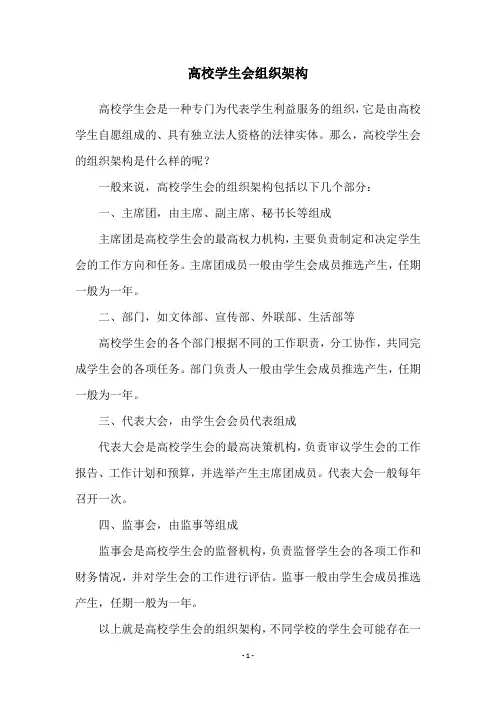 高校学生会组织架构

高校学生会是一种专门为代表学生利益服务的组织，它是由高校学生自愿组成的、具有独立法人资格的法律实体。那么，高校学生会的组织架构是什么样的呢？

一般来说，高校学生会的组织架构包括以下几个部分：

一、主席团，由主席、副主席、秘书长等组成

主席团是高校学生会的最高权力机构，主要负责制定和决定学生会的工作方向和任务。主席团成员一般由学生会成员推选产生，任期一般为一年。

二、部门，如文体部、宣传部、外联部、生活部等

高校学生会的各个部门根据不同的工作职责，分工协作，共同完成学生会的各项任务。部门负责人一般由学生会成员推选产生，任期一般为一年。

三、代表大会，由学生会会员代表组成

代表大会是高校学生会的最高决策机构，负责审议学生会的工作报告、工作计划和预算，并选举产生主席团成员。代表大会一般每年召开一次。

四、监事会，由监事等组成

监事会是高校学生会的监督机构，负责监督学生会的各项工作和财务情况，并对学生会的工作进行评估。监事一般由学生会成员推选产生，任期一般为一年。

以上就是高校学生会的组织架构，不同学校的学生会可能存在一

- 1 -